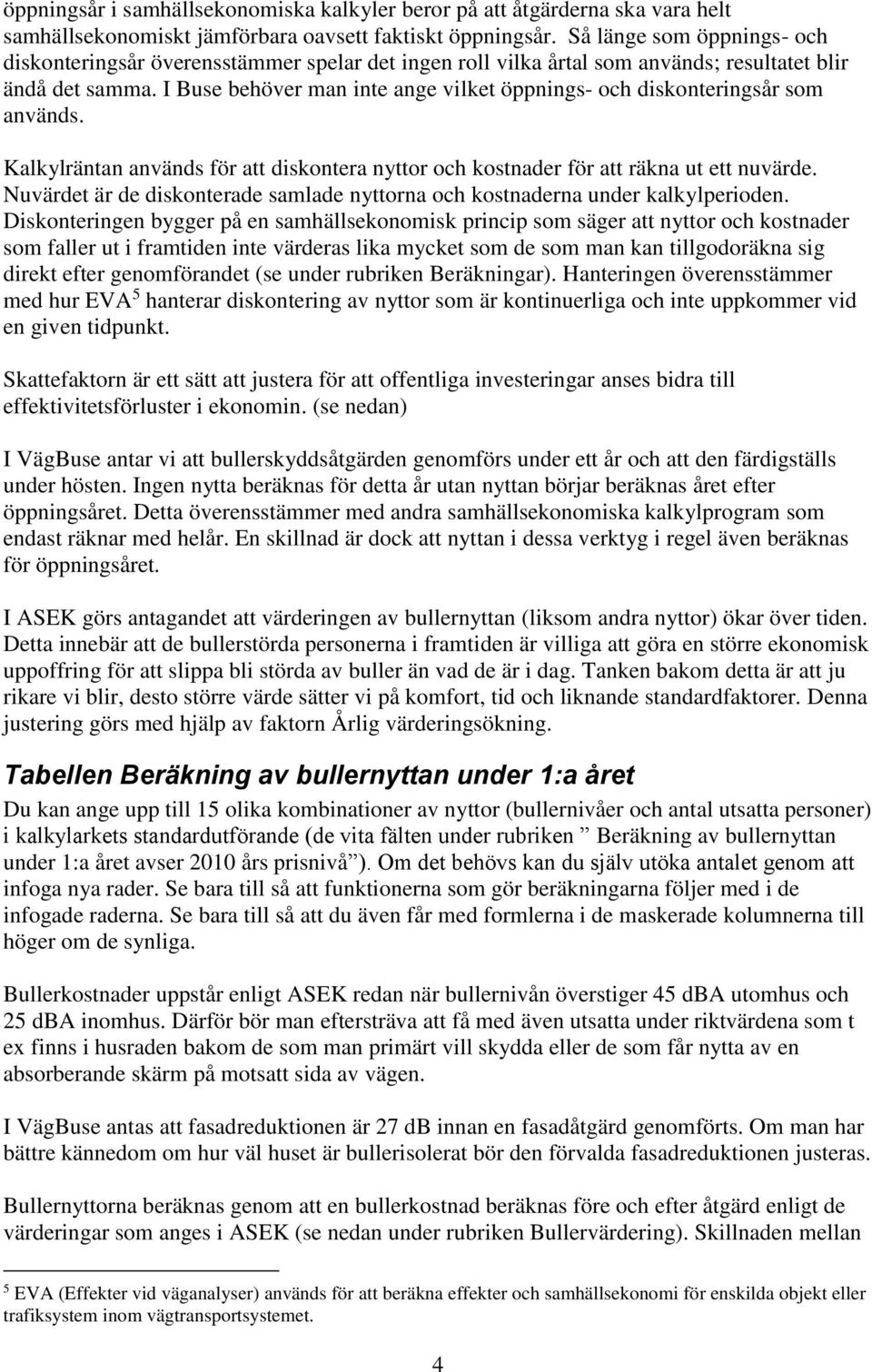 öppningsår i samhällsekonomiska kalkyler beror på att åtgärderna ska vara helt samhällsekonomiskt jämförbara oavsett faktiskt öppningsår. Så länge som öppnings- och diskonteringsår överensstämmer spelar det ingen roll vilka årtal som används; resultatet blir ändå det samma. I Buse behöver man inte ange vilket öppnings- och diskonteringsår som används.

Kalkylräntan används för att diskontera nyttor och kostnader för att räkna ut ett nuvärde. Nuvärdet är de diskonterade samlade nyttorna och kostnaderna under kalkylperioden. Diskonteringen bygger på en samhällsekonomisk princip som säger att nyttor och kostnader som faller ut i framtiden inte värderas lika mycket som de som man kan tillgodoräkna sig direkt efter genomförandet (se under rubriken Beräkningar). Hanteringen överensstämmer med hur EVA$^5$ hanterar diskontering av nyttor som är kontinuerliga och inte uppkommer vid en given tidpunkt.

Skattefaktorn är ett sätt att justera för att offentliga investeringar anses bidra till effektivitetsförluster i ekonomin. (se nedan)

I VägBuse antar vi att bullerskyddsåtgärden genomförs under ett år och att den färdigställs under hösten. Ingen nytta beräknas för detta år utan nyttan börjar beräknas året efter öppningsåret. Detta överensstämmer med andra samhällsekonomiska kalkylprogram som endast räknar med helår. En skillnad är dock att nyttan i dessa verktyg i regel även beräknas för öppningsåret.

I ASEK görs antagandet att värderingen av bullernyttan (liksom andra nyttor) ökar över tiden. Detta innebär att de bullerstörda personerna i framtiden är villiga att göra en större ekonomisk uppoffring för att slippa bli störda av buller än vad de är i dag. Tanken bakom detta är att ju rikare vi blir, desto större värde sätter vi på komfort, tid och liknande standardfaktorer. Denna justering görs med hjälp av faktorn Årlig värderingsökning.

Tabellen Beräkning av bullernyttan under 1:a året

Du kan ange upp till 15 olika kombinationer av nyttor (bullernivåer och antal utsatta personer) i kalkylarkets standardutförande (de vita fälten under rubriken ” Beräkning av bullernyttan under 1:a året avser 2010 års prisnivå”). Om det behövs kan du själv utöka antalet genom att infoga nya rader. Se bara till så att funktionerna som gör beräkningarna följer med i de infogade raderna. Se bara till så att du även får med formlerna i de maskerade kolumnerna till höger om de synliga.

Bullerkostnader uppstår enligt ASEK redan när bullernivån överstiger 45 dBA utomhus och 25 dBA inomhus. Därför bör man eftersträva att få med även utsatta under riktvärdena som t ex finns i husraden bakom de som man primärt vill skydda eller de som får nytta av en absorberande skärm på motsatt sida av vägen.

I VägBuse antas att fasadreduktionen är 27 dB innan en fasadåtgärd genomförts. Om man har bättre kännedom om hur väl huset är bullerisolerat bör den förvalda fasadreduktionen justeras.

Bullernyttorna beräknas genom att en bullerkostnad beräknas före och efter åtgärd enligt de värderingar som anges i ASEK (se nedan under rubriken Bullervärdering). Skillnaden mellan

$^5$ EVA (Effekter vid väganalyser) används för att beräkna effekter och samhällsekonomi för enskilda objekt eller trafiksystem inom vägtransportsystemet.

4